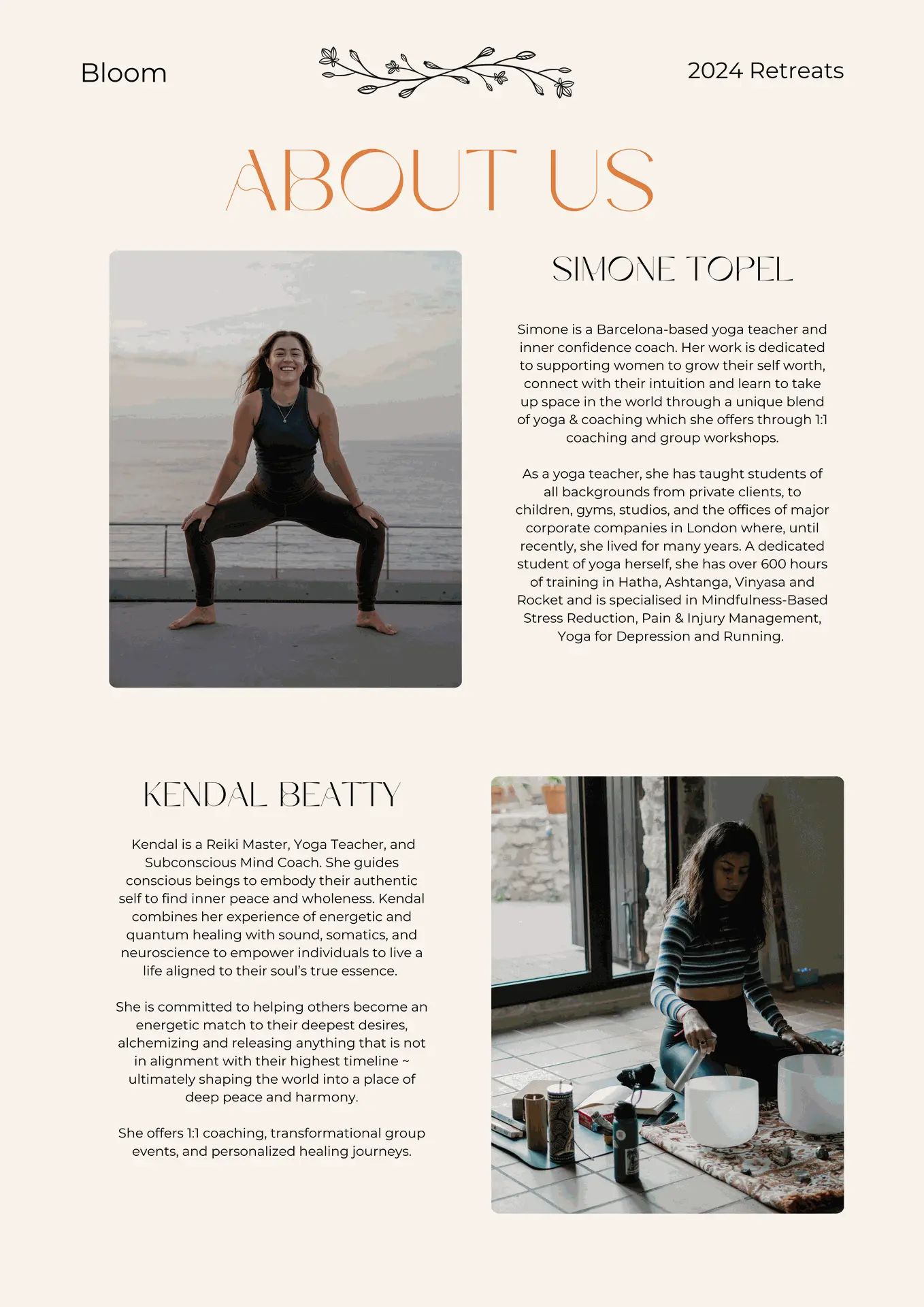 Bloom

2024 Retreats

ABOUT US

SIMONE TOPEL

Simone is a Barcelona-based yoga teacher and inner confidence coach. Her work is dedicated to supporting women to grow their self worth, connect with their intuition and learn to take up space in the world through a unique blend of yoga & coaching which she offers through 1:1 coaching and group workshops.

As a yoga teacher, she has taught students of all backgrounds from private clients, to children, gyms, studios, and the offices of major corporate companies in London where, until recently, she lived for many years. A dedicated student of yoga herself, she has over 600 hours of training in Hatha, Ashtanga, Vinyasa and Rocket and is specialised in Mindfulness-Based Stress Reduction, Pain & Injury Management, Yoga for Depression and Running.

KENDAL BEATTY

Kendal is a Reiki Master, Yoga Teacher, and Subconscious Mind Coach. She guides conscious beings to embody their authentic self to find inner peace and wholeness. Kendal combines her experience of energetic and quantum healing with sound, somatics, and neuroscience to empower individuals to live a life aligned to their soul's true essence.

She is committed to helping others become an energetic match to their deepest desires, alchemizing and releasing anything that is not in alignment with their highest timeline ~ ultimately shaping the world into a place of deep peace and harmony.

She offers 1:1 coaching, transformational group events, and personalized healing journeys.